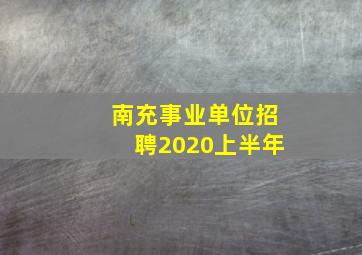 南充事业单位招聘2020上半年